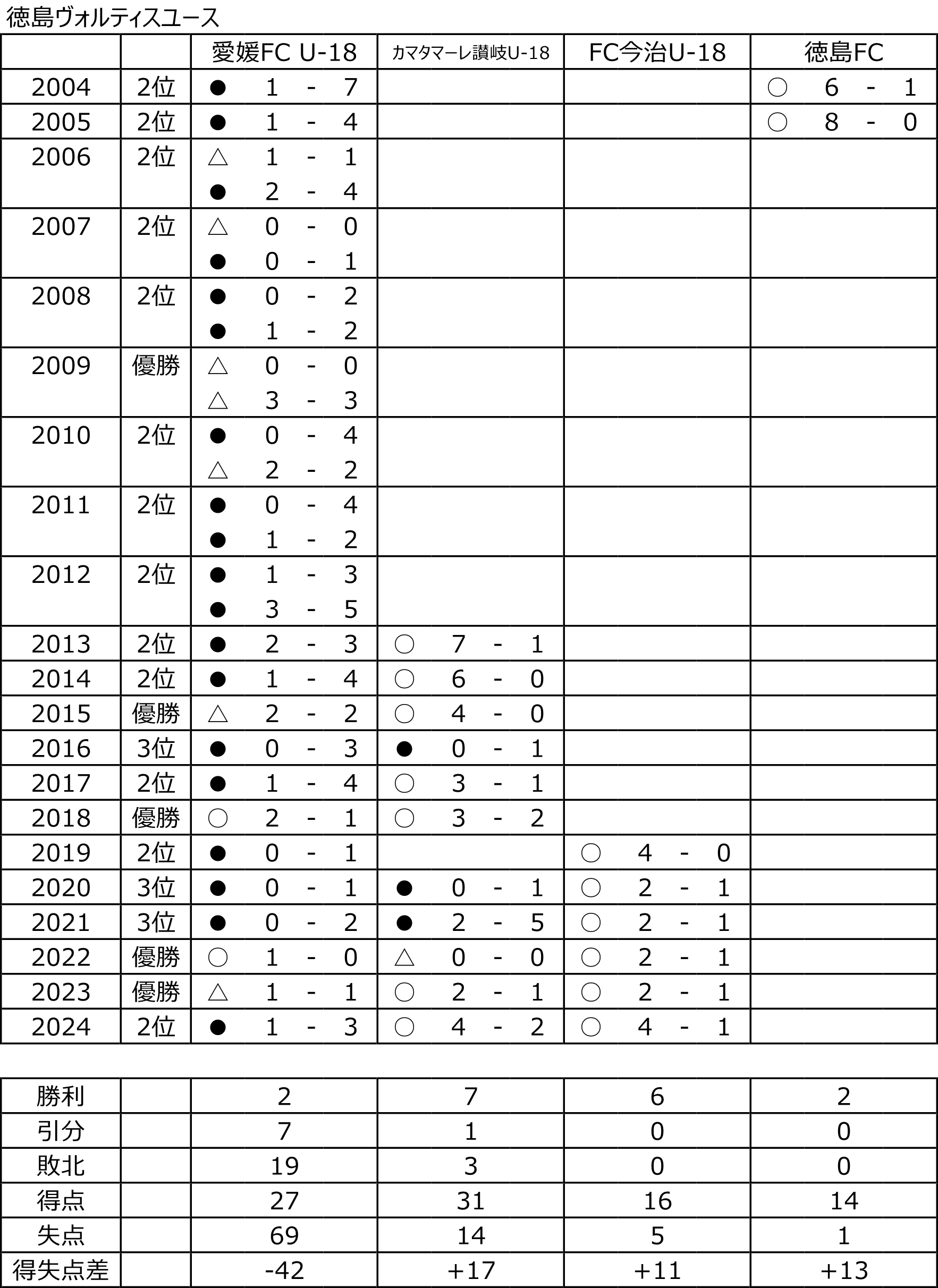 徳島ヴォルティスユース

|  |  | 愛媛FC U-18 | カマタマーレ讃岐U-18 | FC今治U-18 | 徳島FC |
|---|---|---|---|---|---|
| 2004 | 2位 | ● 1 - 7 |  |  | ○ 6 - 1 |
| 2005 | 2位 | ● 1 - 4 |  |  | ○ 8 - 0 |
| 2006 | 2位 | △ 1 - 1 |  |  |  |
|  |  | ● 2 - 4 |  |  |  |
| 2007 | 2位 | △ 0 - 0 |  |  |  |
|  |  | ● 0 - 1 |  |  |  |
| 2008 | 2位 | ● 0 - 2 |  |  |  |
|  |  | ● 1 - 2 |  |  |  |
| 2009 | 優勝 | △ 0 - 0 |  |  |  |
|  |  | △ 3 - 3 |  |  |  |
| 2010 | 2位 | ● 0 - 4 |  |  |  |
|  |  | △ 2 - 2 |  |  |  |
| 2011 | 2位 | ● 0 - 4 |  |  |  |
|  |  | ● 1 - 2 |  |  |  |
| 2012 | 2位 | ● 1 - 3 |  |  |  |
|  |  | ● 3 - 5 |  |  |  |
| 2013 | 2位 | ● 2 - 3 | ○ 7 - 1 |  |  |
| 2014 | 2位 | ● 1 - 4 | ○ 6 - 0 |  |  |
| 2015 | 優勝 | △ 2 - 2 | ○ 4 - 0 |  |  |
| 2016 | 3位 | ● 0 - 3 | ● 0 - 1 |  |  |
| 2017 | 2位 | ● 1 - 4 | ○ 3 - 1 |  |  |
| 2018 | 優勝 | ○ 2 - 1 | ○ 3 - 2 |  |  |
| 2019 | 2位 | ● 0 - 1 |  | ○ 4 - 0 |  |
| 2020 | 3位 | ● 0 - 1 | ● 0 - 1 | ○ 2 - 1 |  |
| 2021 | 3位 | ● 0 - 2 | ● 2 - 5 | ○ 2 - 1 |  |
| 2022 | 優勝 | ○ 1 - 0 | △ 0 - 0 | ○ 2 - 1 |  |
| 2023 | 優勝 | △ 1 - 1 | ○ 2 - 1 | ○ 2 - 1 |  |
| 2024 | 2位 | ● 1 - 3 | ○ 4 - 2 | ○ 4 - 1 |  |

| 勝利 |  | 2 | 7 | 6 | 2 |
|---|---|---|---|---|---|
| 引分 |  | 7 | 1 | 0 | 0 |
| 敗北 |  | 19 | 3 | 0 | 0 |
| 得点 |  | 27 | 31 | 16 | 14 |
| 失点 |  | 69 | 14 | 5 | 1 |
| 得失点差 |  | -42 | +17 | +11 | +13 |